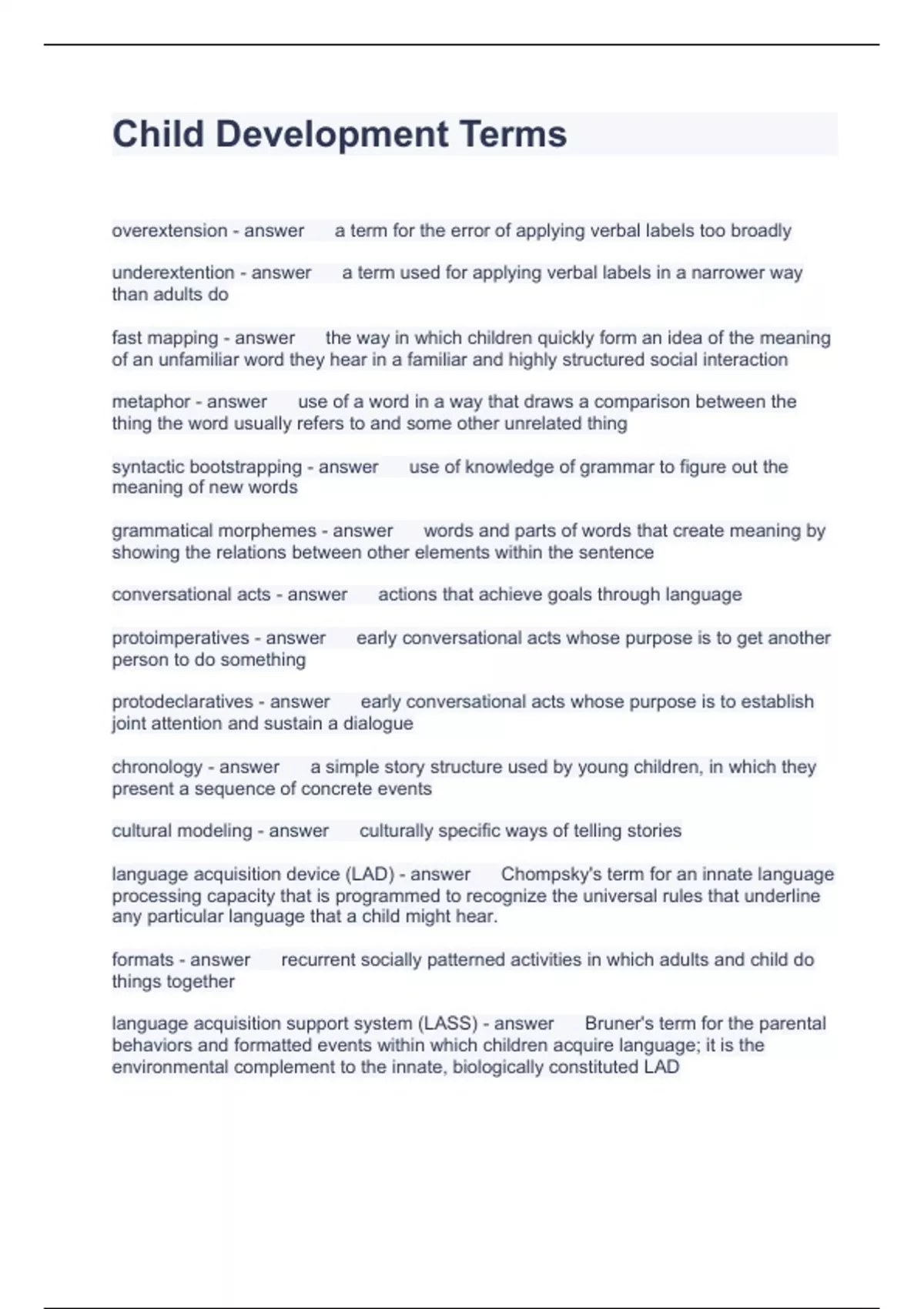 Child Development Terms

overextension - answer a term for the error of applying verbal labels too broadly

underextention - answer a term used for applying verbal labels in a narrower way than adults do

fast mapping - answer the way in which children quickly form an idea of the meaning of an unfamiliar word they hear in a familiar and highly structured social interaction

metaphor - answer use of a word in a way that draws a comparison between the thing the word usually refers to and some other unrelated thing

syntactic bootstrapping - answer use of knowledge of grammar to figure out the meaning of new words

grammatical morphemes - answer words and parts of words that create meaning by showing the relations between other elements within the sentence

conversational acts - answer actions that achieve goals through language

protoimperatives - answer early conversational acts whose purpose is to get another person to do something

protodeclaratives - answer early conversational acts whose purpose is to establish joint attention and sustain a dialogue

chronology - answer a simple story structure used by young children, in which they present a sequence of concrete events

cultural modeling - answer culturally specific ways of telling stories

language acquisition device (LAD) - answer Chompsky's term for an innate language processing capacity that is programmed to recognize the universal rules that underline any particular language that a child might hear.

formats - answer recurrent socially patterned activities in which adults and child do things together

language acquisition support system (LASS) - answer Bruner's term for the parental behaviors and formatted events within which children acquire language; it is the environmental complement to the innate, biologically constituted LAD